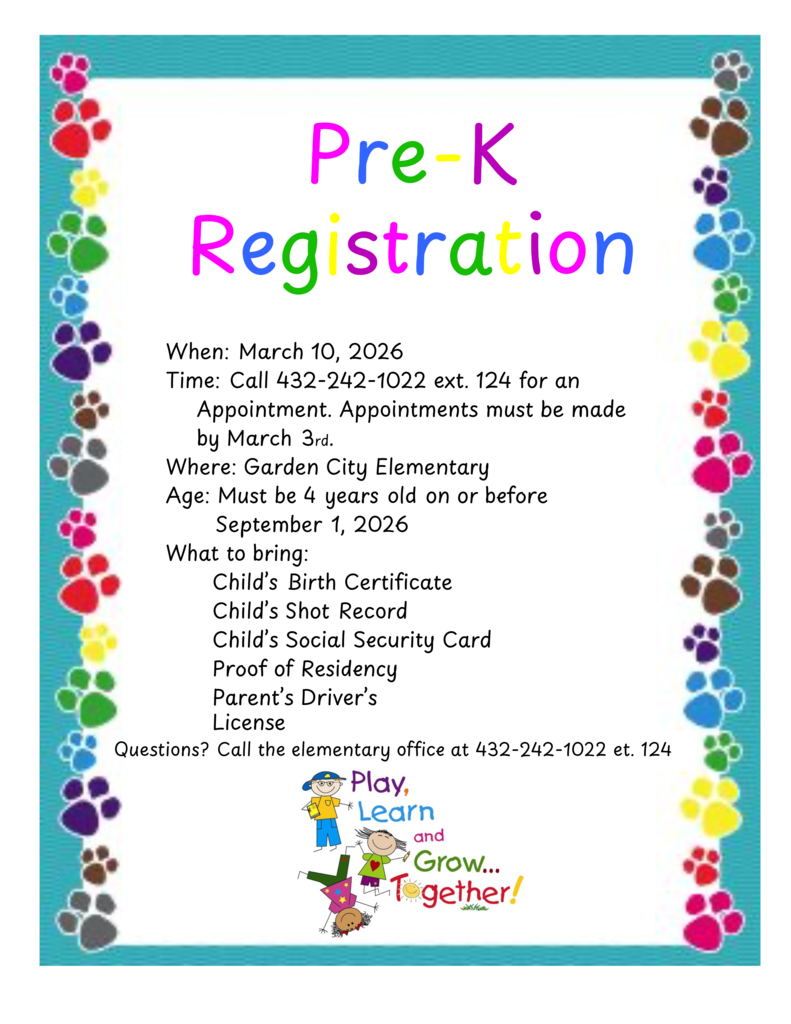 Pre-K Registration

When: March 10, 2026
Time: Call 432-242-1022 ext. 124 for an Appointment. Appointments must be made by March 3rd.
Where: Garden City Elementary
Age: Must be 4 years old on or before September 1, 2026
What to bring:
Child's Birth Certificate
Child's Shot Record
Child's Social Security Card
Proof of Residency
Parent's Driver's License
Questions? Call the elementary office at 432-242-1022 et. 124

Play, Learn and Grow... Together!